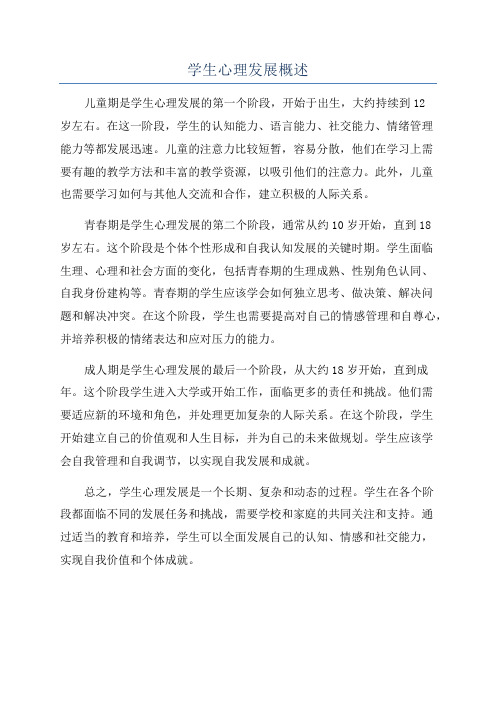 学生心理发展概述

儿童期是学生心理发展的第一个阶段，开始于出生，大约持续到12岁左右。在这一阶段，学生的认知能力、语言能力、社交能力、情绪管理能力等都发展迅速。儿童的注意力比较短暂，容易分散，他们在学习上需要有趣的教学方法和丰富的教学资源，以吸引他们的注意力。此外，儿童也需要学习如何与其他人交流和合作，建立积极的人际关系。

青春期是学生心理发展的第二个阶段，通常从约10岁开始，直到18岁左右。这个阶段是个体个性形成和自我认知发展的关键时期。学生面临生理、心理和社会方面的变化，包括青春期的生理成熟、性别角色认同、自我身份建构等。青春期的学生应该学会如何独立思考、做决策、解决问题和解决冲突。在这个阶段，学生也需要提高对自己的情感管理和自尊心，并培养积极的情绪表达和应对压力的能力。

成人期是学生心理发展的最后一个阶段，从大约18岁开始，直到成年。这个阶段学生进入大学或开始工作，面临更多的责任和挑战。他们需要适应新的环境和角色，并处理更加复杂的人际关系。在这个阶段，学生开始建立自己的价值观和人生目标，并为自己的未来做规划。学生应该学会自我管理和自我调节，以实现自我发展和成就。

总之，学生心理发展是一个长期、复杂和动态的过程。学生在各个阶段都面临不同的发展任务和挑战，需要学校和家庭的共同关注和支持。通过适当的教育和培养，学生可以全面发展自己的认知、情感和社交能力，实现自我价值和个体成就。